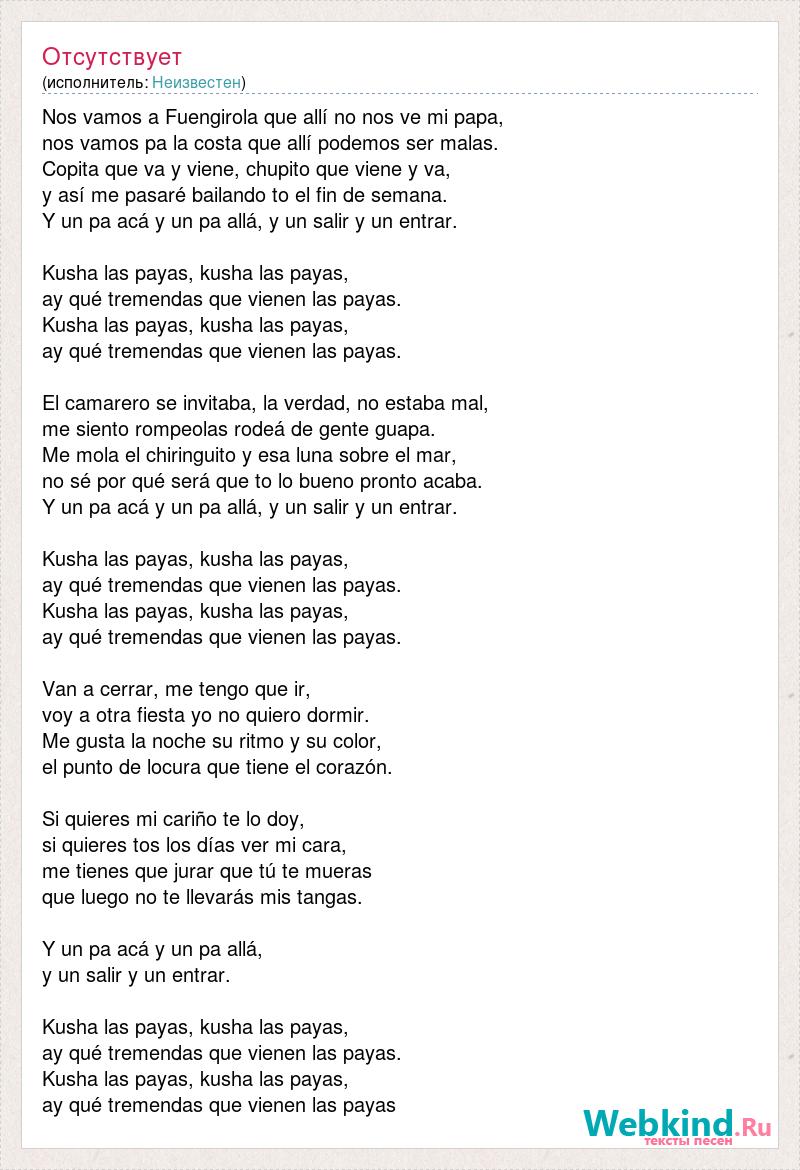 Отсутствует
(исполнитель: Неизвестен)

Nos vamos a Fuengirola que allí no nos ve mi papa, nos vamos pa la costa que allí podemos ser malas. Copita que va y viene, chupito que viene y va, y así me pasaré bailando to el fin de semana. Y un pa acá y un pa allá, y un salir y un entrar.

Kusha las payas, kusha las payas, ay qué tremendas que vienen las payas. Kusha las payas, kusha las payas, ay qué tremendas que vienen las payas.

El camarero se invitaba, la verdad, no estaba mal, me siento rompeolas rodeá de gente guapa. Me mola el chiringuito y esa luna sobre el mar, no sé por qué será que to lo bueno pronto acaba. Y un pa acá y un pa allá, y un salir y un entrar.

Kusha las payas, kusha las payas, ay qué tremendas que vienen las payas. Kusha las payas, kusha las payas, ay qué tremendas que vienen las payas.

Van a cerrar, me tengo que ir, voy a otra fiesta yo no quiero dormir. Me gusta la noche su ritmo y su color, el punto de locura que tiene el corazón.

Si quieres mi cariño te lo doy, si quieres tos los días ver mi cara, me tienes que jurar que tú te mueras que luego no te llevarás mis tangas.

Y un pa acá y un pa allá, y un salir y un entrar.

Kusha las payas, kusha las payas, ay qué tremendas que vienen las payas. Kusha las payas, kusha las payas, ay qué tremendas que vienen las payas

Webkind.Ru
тексты песен